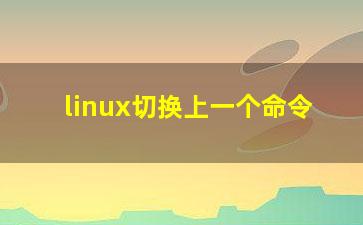 linux切换上一个命令